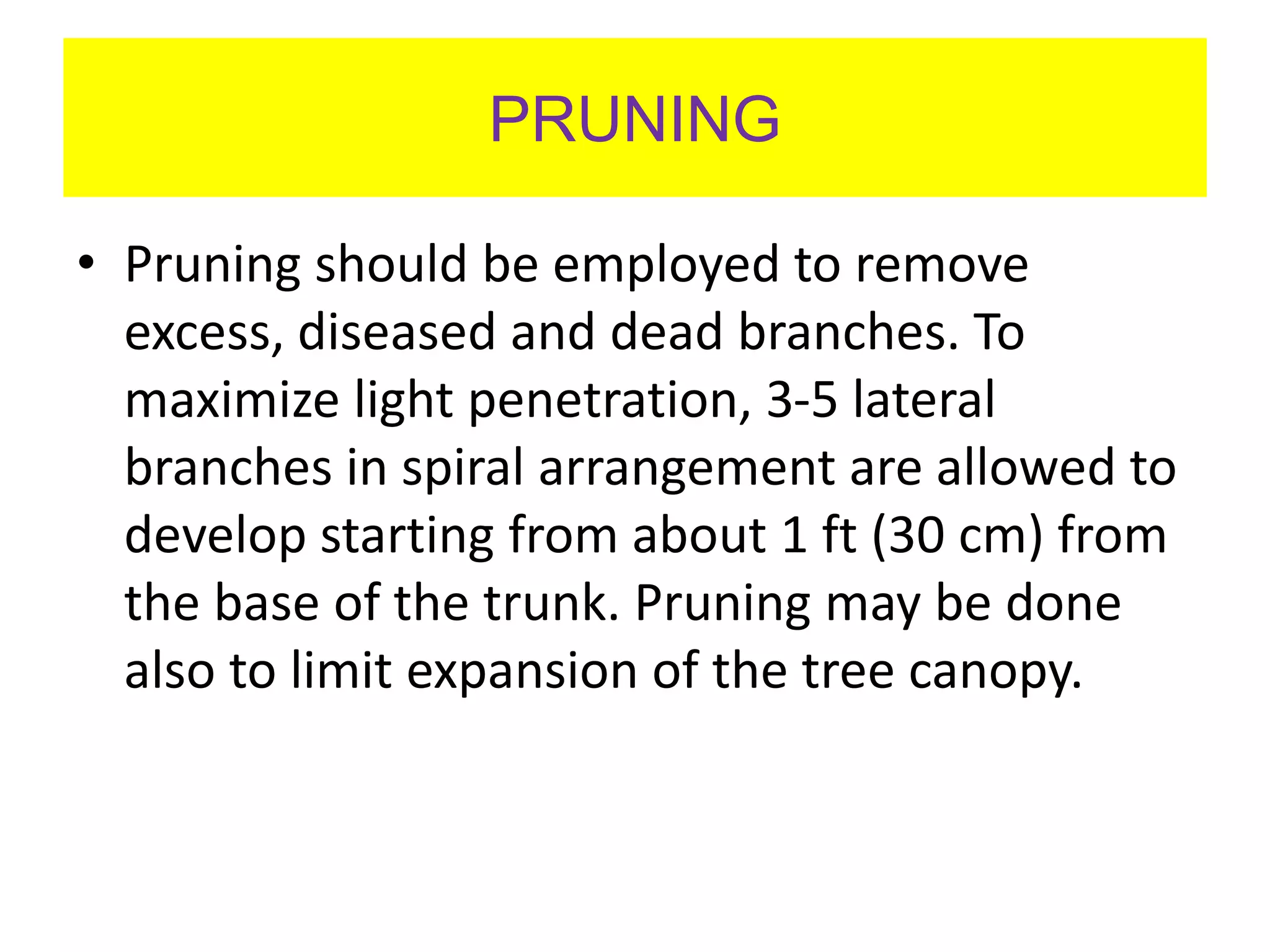 PRUNING

• Pruning should be employed to remove excess, diseased and dead branches. To maximize light penetration, 3-5 lateral branches in spiral arrangement are allowed to develop starting from about 1 ft (30 cm) from the base of the trunk. Pruning may be done also to limit expansion of the tree canopy.